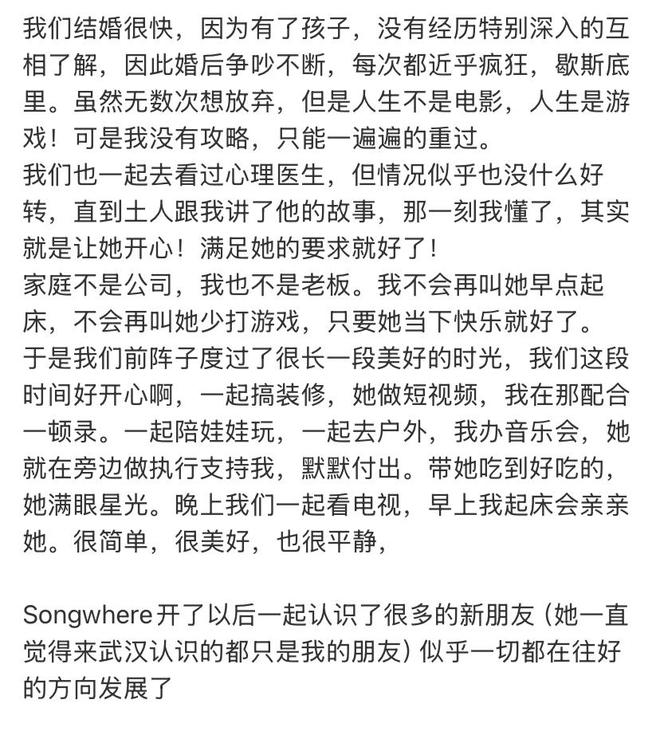 我们结婚很快，因为有了孩子，没有经历特别深入的互相了解，因此婚后争吵不断，每次都近乎疯狂，歇斯底里。虽然无数次想放弃，但是人生不是电影，人生是游戏！可是我没有攻略，只能一遍遍的重过。
我们也一起去看过心理医生，但情况似乎也没什么好转，直到土人跟我讲了他的故事，那一刻我懂了，其实就是让她开心！满足她的要求就好了！
家庭不是公司，我也不是老板。我不会再叫她早点起床，不会再叫她少打游戏，只要她当下快乐就好了。
于是我们前阵子度过了很长一段美好的时光，我们这段时间好开心啊，一起搞装修，她做短视频，我在那配合一顿录。一起陪娃娃玩，一起去户外，我办音乐会，她就在旁边做执行支持我，默默付出。带她吃到好吃的，她满眼星光。晚上我们一起看电视，早上我起床会亲亲她。很简单，很美好，也很平静，

Songwhere开了以后一起认识了很多的新朋友（她一直觉得来武汉认识的都只是我的朋友）似乎一切都在往好的方向发展了